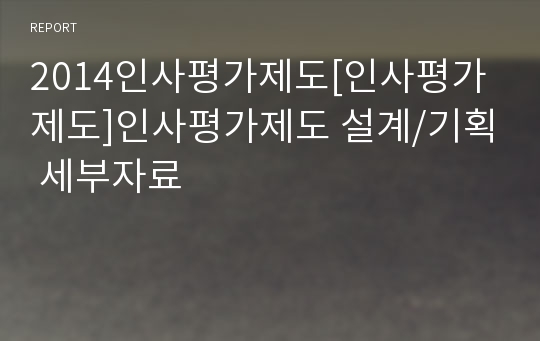 REPORT

2014인사평가제도[인사평가제도]인사평가제도 설계/기획 세부자료